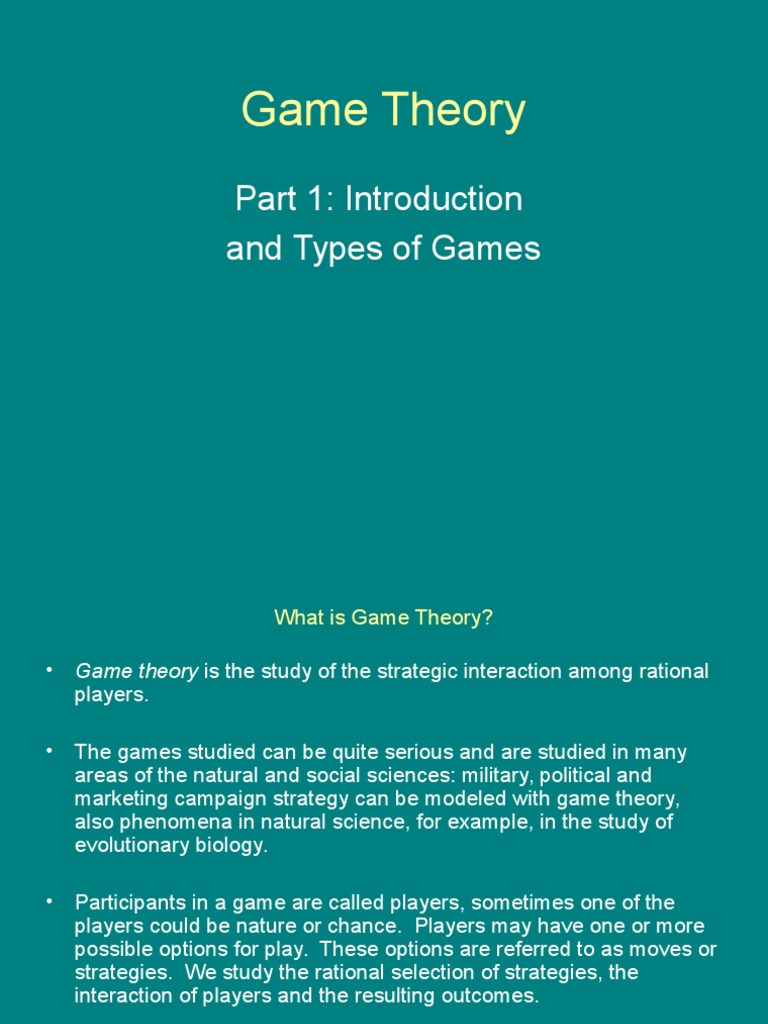 Game Theory

Part 1: Introduction
and Types of Games

What is Game Theory?

• Game theory is the study of the strategic interaction among rational players.

• The games studied can be quite serious and are studied in many areas of the natural and social sciences: military, political and marketing campaign strategy can be modeled with game theory, also phenomena in natural science, for example, in the study of evolutionary biology.

• Participants in a game are called players, sometimes one of the players could be nature or chance. Players may have one or more possible options for play. These options are referred to as moves or strategies. We study the rational selection of strategies, the interaction of players and the resulting outcomes.